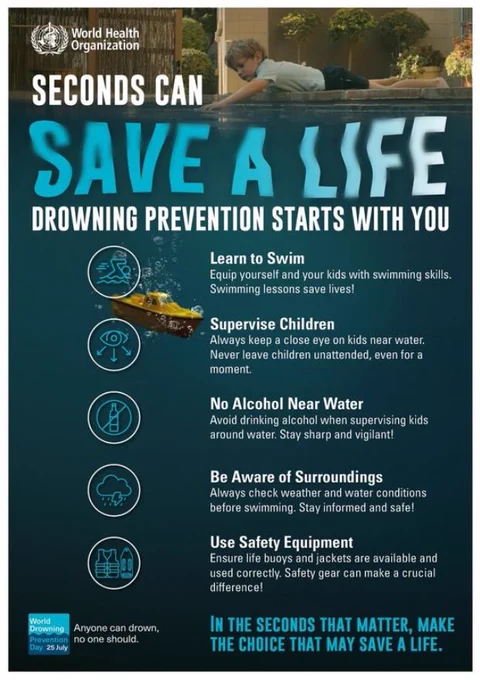 World Health Organization

SECONDS CAN

SAVE A LIFE

DROWNING PREVENTION STARTS WITH YOU

Learn to Swim
Equip yourself and your kids with swimming skills. Swimming lessons save lives!

Supervise Children
Always keep a close eye on kids near water. Never leave children unattended, even for a moment.

No Alcohol Near Water
Avoid drinking alcohol when supervising kids around water. Stay sharp and vigilant!

Be Aware of Surroundings
Always check weather and water conditions before swimming. Stay informed and safe!

Use Safety Equipment
Ensure life buoys and jackets are available and used correctly. Safety gear can make a crucial difference!

World Drowning Prevention Day 25 July

Anyone can drown, no one should.

IN THE SECONDS THAT MATTER, MAKE THE CHOICE THAT MAY SAVE A LIFE.